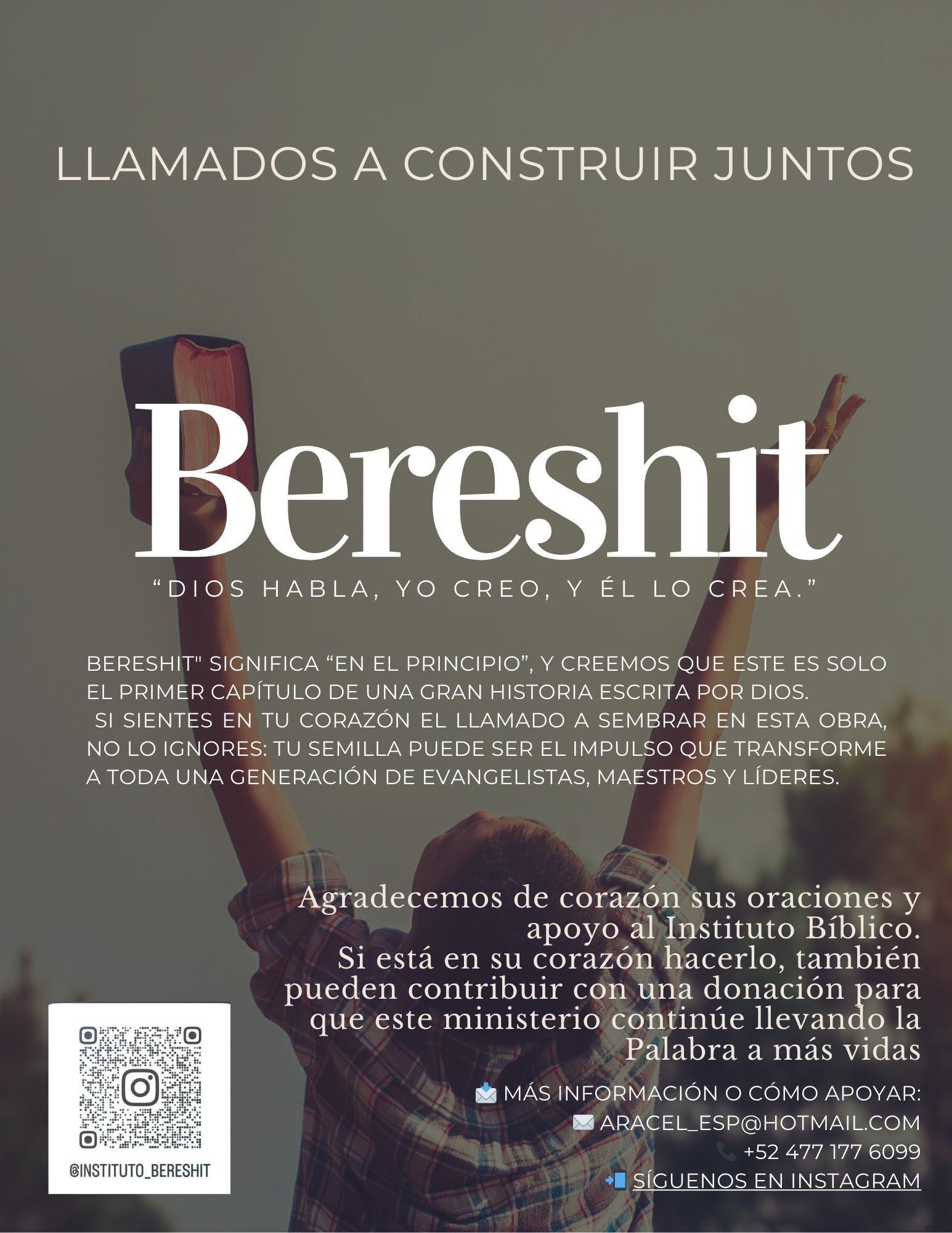 LLAMADOS A CONSTRUIR JUNTOS

Bereshit

"DIOS HABLA, YO CREO, Y ÉL LO CREA."

BERESHIT" SIGNIFICA "EN EL PRINCIPIO", Y CREEMOS QUE ESTE ES SOLO EL PRIMER CAPÍTULO DE UNA GRAN HISTORIA ESCRITA POR DIOS. SI SIENTES EN TU CORAZÓN EL LLAMADO A SEMBRAR EN ESTA OBRA, NO LO IGNORES: TU SEMILLA PUEDE SER EL IMPULSO QUE TRANSFORME A TODA UNA GENERACIÓN DE EVANGELISTAS, MAESTROS Y LÍDERES.

Agradecemos de corazón sus oraciones y apoyo al Instituto Bíblico. Si está en su corazón hacerlo, también pueden contribuir con una donación para que este ministerio continúe llevando la Palabra a más vidas

📩 MÁS INFORMACIÓN O CÓMO APOYAR:
✉️ ARACEL_ESP@HOTMAIL.COM
📞 +52 477 177 6099
📲 SÍGUENOS EN INSTAGRAM

@INSTITUTO_BERESHIT